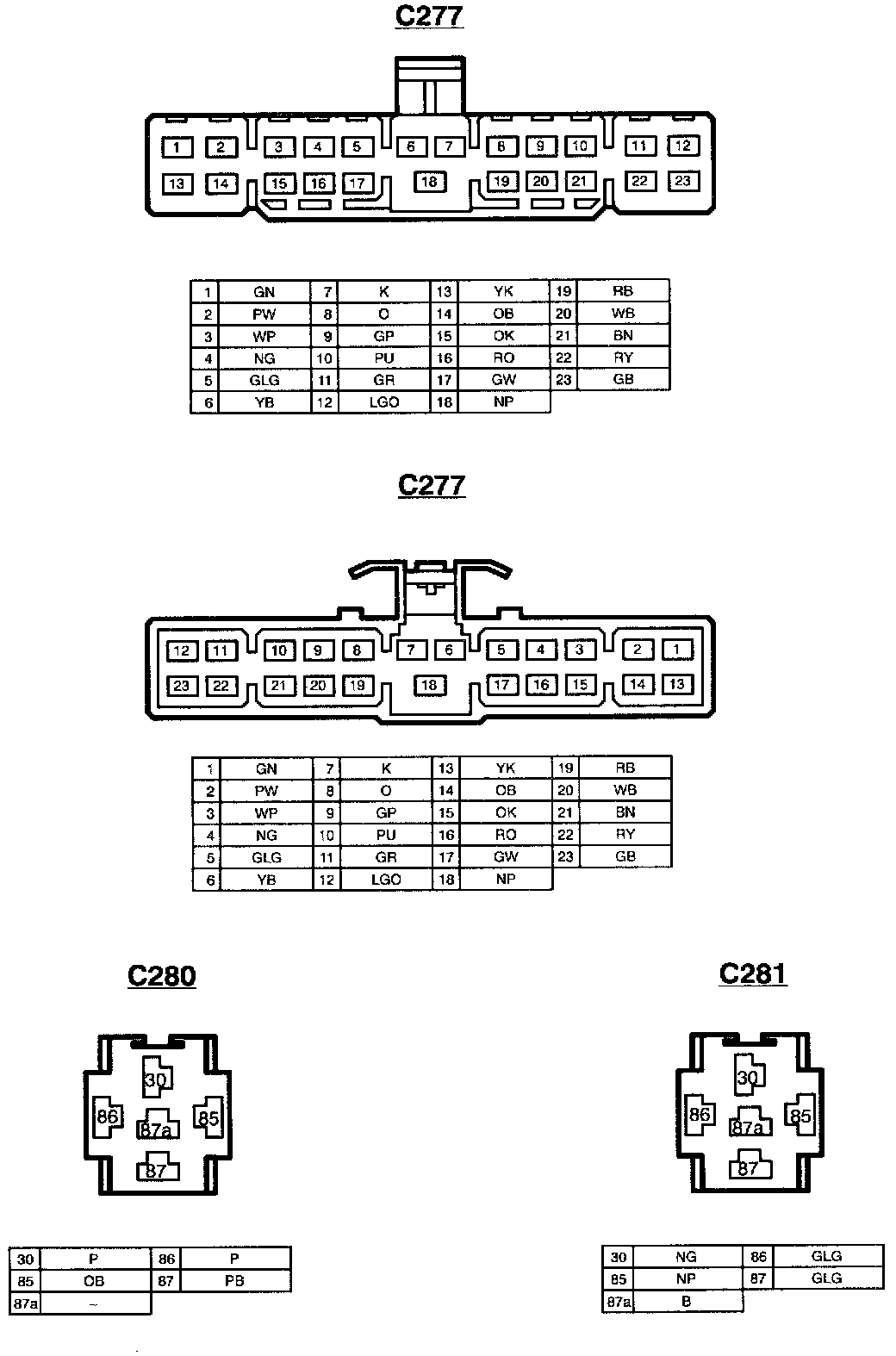 C277

1 2 3 4 5 6 7 8 9 10 11 12
13 14 15 16 17 18 19 20 21 22 23

| 1 | GN | 7 | K | 13 | YK | 19 | RB |
|---|---|---|---|---|---|---|---|
| 2 | PW | 8 | O | 14 | OB | 20 | WB |
| 3 | WP | 9 | GP | 15 | OK | 21 | BN |
| 4 | NG | 10 | PU | 16 | RO | 22 | RY |
| 5 | GLG | 11 | GR | 17 | GW | 23 | GB |
| 6 | YB | 12 | LGO | 18 | NP | | |

C277

12 11 10 9 8 7 6 5 4 3 2 1
23 22 21 20 19 18 17 16 15 14 13

| 1 | GN | 7 | K | 13 | YK | 19 | RB |
|---|---|---|---|---|---|---|---|
| 2 | PW | 8 | O | 14 | OB | 20 | WB |
| 3 | WP | 9 | GP | 15 | OK | 21 | BN |
| 4 | NG | 10 | PU | 16 | RO | 22 | RY |
| 5 | GLG | 11 | GR | 17 | GW | 23 | GB |
| 6 | YB | 12 | LGO | 18 | NP | | |

C280

30
86 87a 85
87

| 30 | P | 86 | P |
|---|---|---|---|
| 85 | OB | 87 | PB |
| 87a | – | | |

C281

30
86 87a 85
87

| 30 | NG | 86 | GLG |
|---|---|---|---|
| 85 | NP | 87 | GLG |
| 87a | B | | |